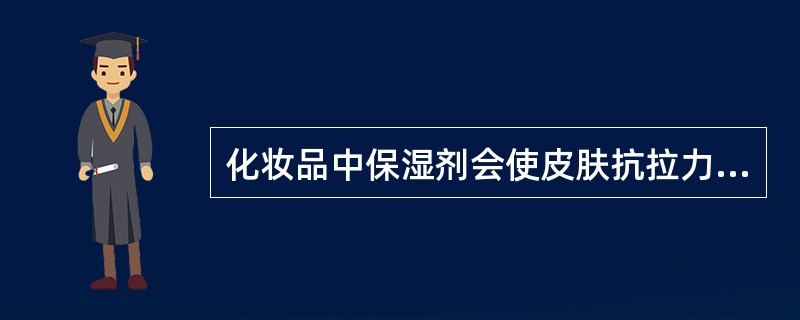 化妆品中保湿剂会使皮肤抗拉力...